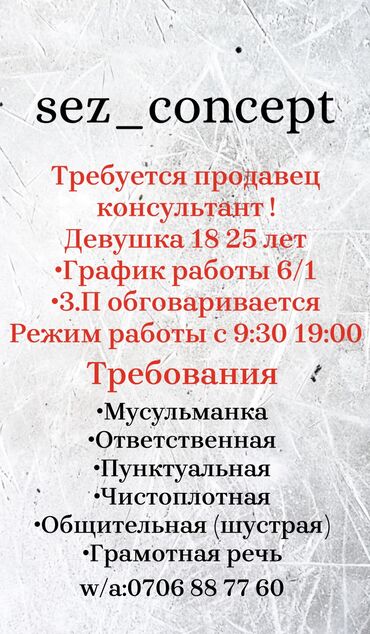 sez_concept

Требуется продавец консультант !
Девушка 18 25 лет
•График работы 6/1
•З.П обговаривается
Режим работы с 9:30 19:00

Требования
•Мусульманка
•Ответственная
•Пунктуальная
•Чистоплотная
•Общительная (шустрая)
•Грамотная речь
w/a:0706 88 77 60